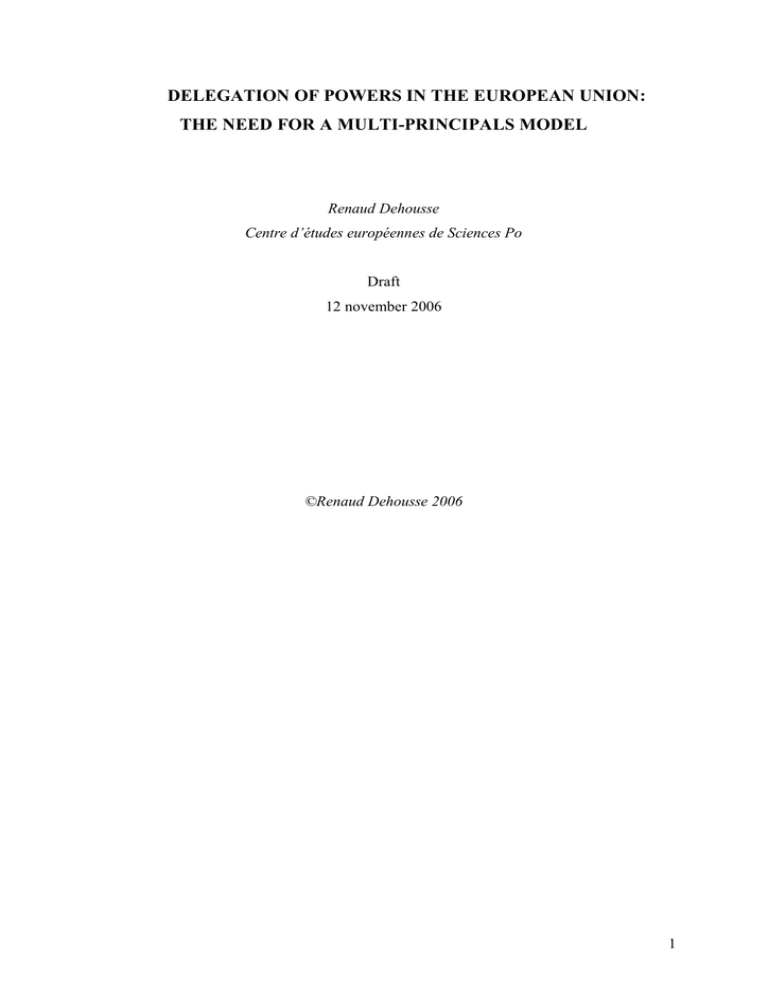 DELEGATION OF POWERS IN THE EUROPEAN UNION:
THE NEED FOR A MULTI-PRINCIPALS MODEL

Renaud Dehousse
Centre d'études européennes de Sciences Po

Draft
12 november 2006

©Renaud Dehousse 2006

1